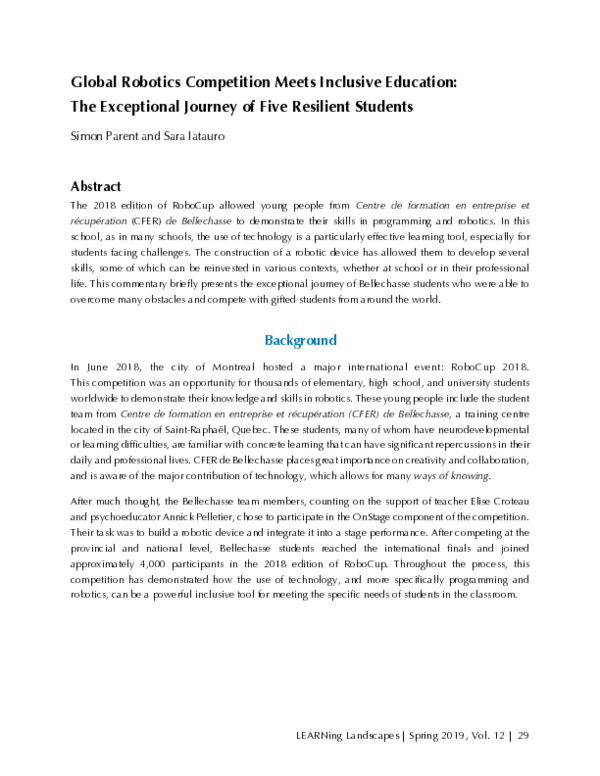 Global Robotics Competition Meets Inclusive Education: The Exceptional Journey of Five Resilient Students

Simon Parent and Sara Iatauro

Abstract

The 2018 edition of RoboCup allowed young people from Centre de formation en entreprise et récupération (CFER) de Bellechasse to demonstrate their skills in programming and robotics. In this school, as in many schools, the use of technology is a particularly effective learning tool, especially for students facing challenges. The construction of a robotic device has allowed them to develop several skills, some of which can be reinvested in various contexts, whether at school or in their professional life. This commentary briefly presents the exceptional journey of Bellechasse students who were able to overcome many obstacles and compete with gifted students from around the world.

Background

In June 2018, the city of Montreal hosted a major international event: RoboCup 2018. This competition was an opportunity for thousands of elementary, high school, and university students worldwide to demonstrate their knowledge and skills in robotics. These young people include the student team from Centre de formation en entreprise et récupération (CFER) de Bellechasse, a training centre located in the city of Saint-Raphaël, Quebec. These students, many of whom have neurodevelopmental or learning difficulties, are familiar with concrete learning that can have significant repercussions in their daily and professional lives. CFER de Bellechasse places great importance on creativity and collaboration, and is aware of the major contribution of technology, which allows for many ways of knowing.

After much thought, the Bellechasse team members, counting on the support of teacher Elise Croteau and psychoeducator Annick Pelletier, chose to participate in the OnStage component of the competition. Their task was to build a robotic device and integrate it into a stage performance. After competing at the provincial and national level, Bellechasse students reached the international finals and joined approximately 4,000 participants in the 2018 edition of RoboCup. Throughout the process, this competition has demonstrated how the use of technology, and more specifically programming and robotics, can be a powerful inclusive tool for meeting the specific needs of students in the classroom.

LEARNing Landscapes | Spring 2019, Vol. 12 | 29